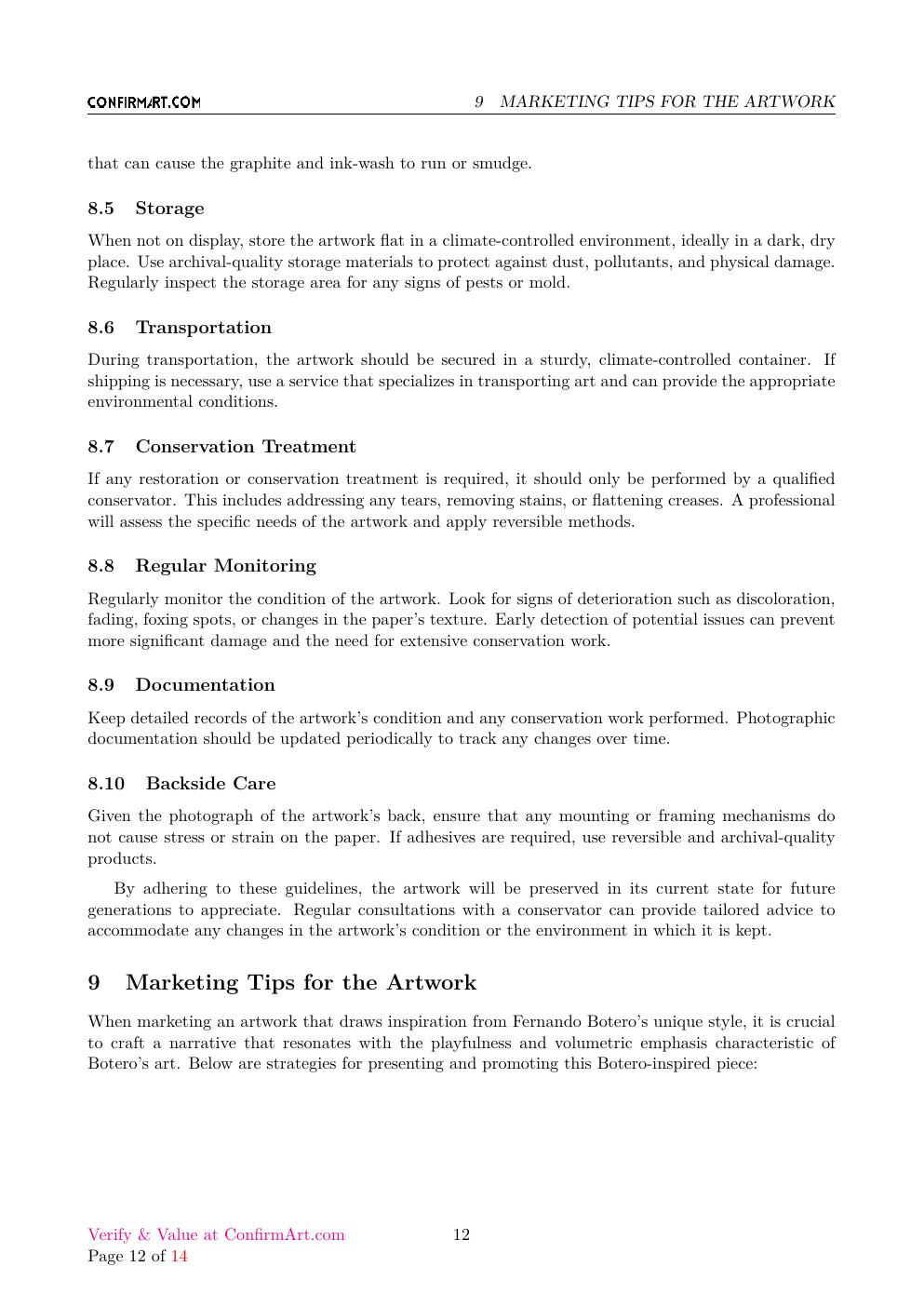 CONFIRMART.COM 9 MARKETING TIPS FOR THE ARTWORK

that can cause the graphite and ink-wash to run or smudge.

8.5 Storage

When not on display, store the artwork flat in a climate-controlled environment, ideally in a dark, dry place. Use archival-quality storage materials to protect against dust, pollutants, and physical damage. Regularly inspect the storage area for any signs of pests or mold.

8.6 Transportation

During transportation, the artwork should be secured in a sturdy, climate-controlled container. If shipping is necessary, use a service that specializes in transporting art and can provide the appropriate environmental conditions.

8.7 Conservation Treatment

If any restoration or conservation treatment is required, it should only be performed by a qualified conservator. This includes addressing any tears, removing stains, or flattening creases. A professional will assess the specific needs of the artwork and apply reversible methods.

8.8 Regular Monitoring

Regularly monitor the condition of the artwork. Look for signs of deterioration such as discoloration, fading, foxing spots, or changes in the paper's texture. Early detection of potential issues can prevent more significant damage and the need for extensive conservation work.

8.9 Documentation

Keep detailed records of the artwork's condition and any conservation work performed. Photographic documentation should be updated periodically to track any changes over time.

8.10 Backside Care

Given the photograph of the artwork's back, ensure that any mounting or framing mechanisms do not cause stress or strain on the paper. If adhesives are required, use reversible and archival-quality products.

By adhering to these guidelines, the artwork will be preserved in its current state for future generations to appreciate. Regular consultations with a conservator can provide tailored advice to accommodate any changes in the artwork's condition or the environment in which it is kept.

9 Marketing Tips for the Artwork

When marketing an artwork that draws inspiration from Fernando Botero's unique style, it is crucial to craft a narrative that resonates with the playfulness and volumetric emphasis characteristic of Botero's art. Below are strategies for presenting and promoting this Botero-inspired piece:

Verify & Value at ConfirmArt.com 12
Page 12 of 14